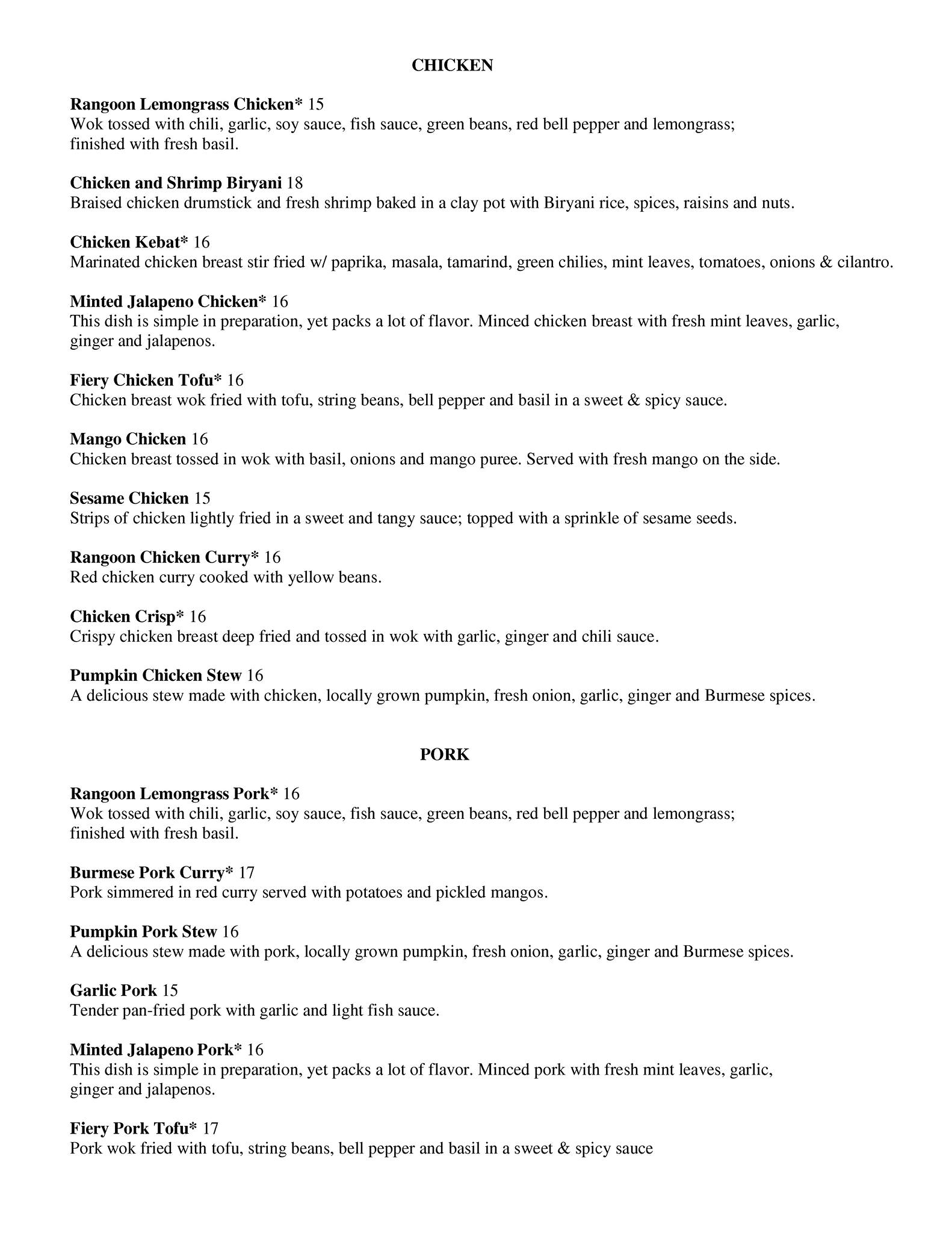 CHICKEN

Rangoon Lemongrass Chicken* 15
Wok tossed with chili, garlic, soy sauce, fish sauce, green beans, red bell pepper and lemongrass; finished with fresh basil.

Chicken and Shrimp Biryani 18
Braised chicken drumstick and fresh shrimp baked in a clay pot with Biryani rice, spices, raisins and nuts.

Chicken Kebat* 16
Marinated chicken breast stir fried w/ paprika, masala, tamarind, green chilies, mint leaves, tomatoes, onions & cilantro.

Minted Jalapeno Chicken* 16
This dish is simple in preparation, yet packs a lot of flavor. Minced chicken breast with fresh mint leaves, garlic, ginger and jalapenos.

Fiery Chicken Tofu* 16
Chicken breast wok fried with tofu, string beans, bell pepper and basil in a sweet & spicy sauce.

Mango Chicken 16
Chicken breast tossed in wok with basil, onions and mango puree. Served with fresh mango on the side.

Sesame Chicken 15
Strips of chicken lightly fried in a sweet and tangy sauce; topped with a sprinkle of sesame seeds.

Rangoon Chicken Curry* 16
Red chicken curry cooked with yellow beans.

Chicken Crisp* 16
Crispy chicken breast deep fried and tossed in wok with garlic, ginger and chili sauce.

Pumpkin Chicken Stew 16
A delicious stew made with chicken, locally grown pumpkin, fresh onion, garlic, ginger and Burmese spices.

PORK

Rangoon Lemongrass Pork* 16
Wok tossed with chili, garlic, soy sauce, fish sauce, green beans, red bell pepper and lemongrass; finished with fresh basil.

Burmese Pork Curry* 17
Pork simmered in red curry served with potatoes and pickled mangos.

Pumpkin Pork Stew 16
A delicious stew made with pork, locally grown pumpkin, fresh onion, garlic, ginger and Burmese spices.

Garlic Pork 15
Tender pan-fried pork with garlic and light fish sauce.

Minted Jalapeno Pork* 16
This dish is simple in preparation, yet packs a lot of flavor. Minced pork with fresh mint leaves, garlic, ginger and jalapenos.

Fiery Pork Tofu* 17
Pork wok fried with tofu, string beans, bell pepper and basil in a sweet & spicy sauce